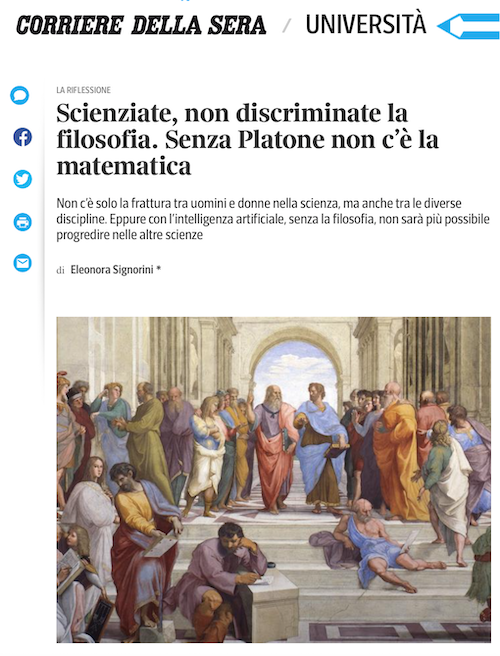 CORRIERE DELLA SERA / UNIVERSITÀ

LA RIFLESSIONE

Scienziate, non discriminate la filosofia. Senza Platone non c'è la matematica

Non c'è solo la frattura tra uomini e donne nella scienza, ma anche tra le diverse discipline. Eppure con l'intelligenza artificiale, senza la filosofia, non sarà più possibile progredire nelle altre scienze

di Eleonora Signorini *